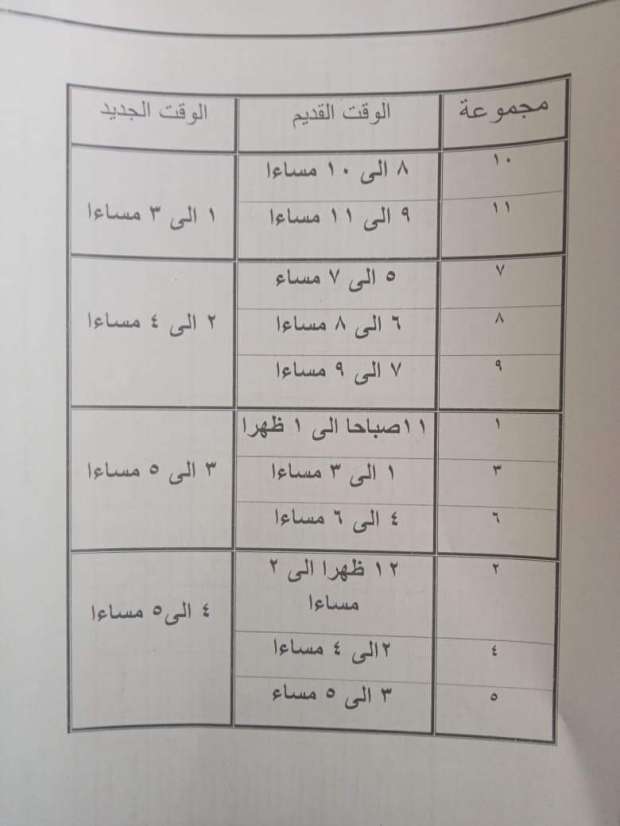 | مجموعة | الوقت القديم | الوقت الجديد |
|---|---|---|
| ١٠ | ٨ الى ١٠ مساءا | ١ الى ٣ مساءا |
| ١١ | ٩ الى ١١ مساءا | |
| ٧ | ٥ الى ٧ مساء | ٢ الى ٤ مساءا |
| ٨ | ٦ الى ٨ مساءا | |
| ٩ | ٧ الى ٩ مساءا | |
| ١ | ١١صباحا الى ١ ظهرا | ٣ الى ٥ مساءا |
| ٣ | ١ الى ٣ مساءا | |
| ٦ | ٤ الى ٦ مساءا | |
| ٢ | ١٢ ظهرا الى ٢ مساءا | ٤ الى٥ مساءا |
| ٤ | ٢الى ٤ مساءا | |
| ٥ | ٣ الى ٥ مساء | |